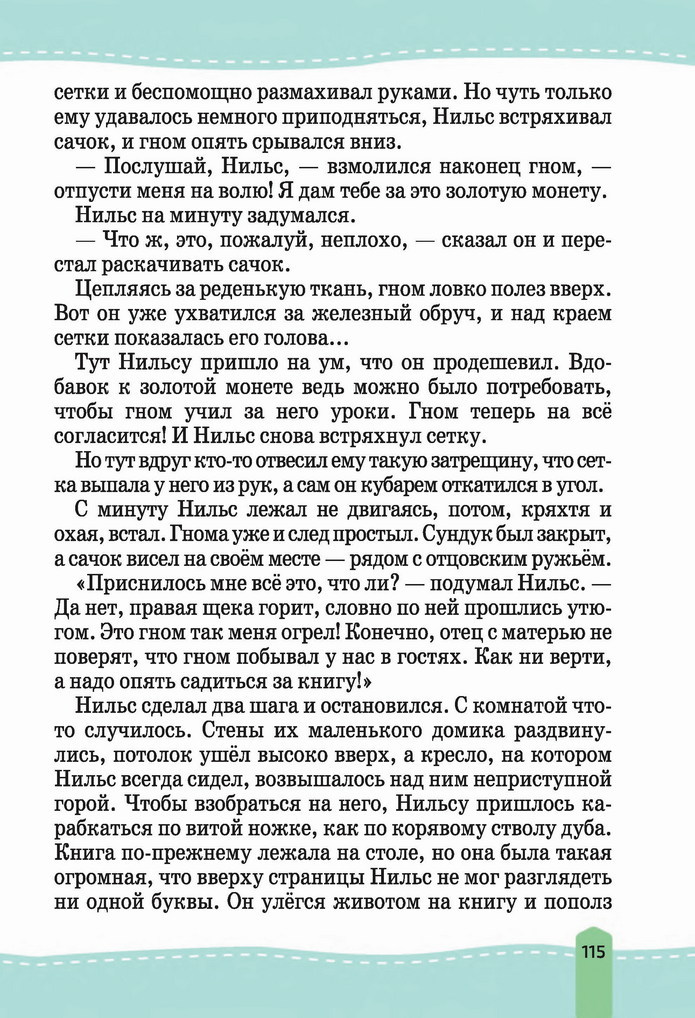 сетки и беспомощно размахивал руками. Но чуть только ему удавалось немного приподняться, Нильс встряхивал сачок, и гном опять срывался вниз.

— Послушай, Нильс, — взмолился наконец гном, — отпусти меня на волю! Я дам тебе за это золотую монету.

Нильс на минуту задумался.

— Что ж, это, пожалуй, неплохо, — сказал он и перестал раскачивать сачок.

Цепляясь за реденькую ткань, гном ловко полез вверх. Вот он уже ухватился за железный обруч, и над краем сетки показалась его голова...

Тут Нильсу пришло на ум, что он продешевил. Вдобавок к золотой монете ведь можно было потребовать, чтобы гном учил за него уроки. Гном теперь на всё согласится! И Нильс снова встряхнул сетку.

Но тут вдруг кто-то отвесил ему такую затрещину, что сетка выпала у него из рук, а сам он кубарем откатился в угол.

С минуту Нильс лежал не двигаясь, потом, кряхтя и охая, встал. Гнома уже и след простыл. Сундук был закрыт, а сачок висел на своём месте — рядом с отцовским ружьём.

«Приснилось мне всё это, что ли? — подумал Нильс. — Да нет, правая щека горит, словно по ней прошлись утюгом. Это гном так меня огрел! Конечно, отец с матерью не поверят, что гном побывал у нас в гостях. Как ни верти, а надо опять садиться за книгу!»

Нильс сделал два шага и остановился. С комнатой что-то случилось. Стены их маленького домика раздвинулись, потолок ушёл высоко вверх, а кресло, на котором Нильс всегда сидел, возвышалось над ним неприступной горой. Чтобы взобраться на него, Нильсу пришлось карабкаться по витой ножке, как по корявому стволу дуба. Книга по-прежнему лежала на столе, но она была такая огромная, что вверху страницы Нильс не мог разглядеть ни одной буквы. Он улёгся животом на книгу и пополз

115